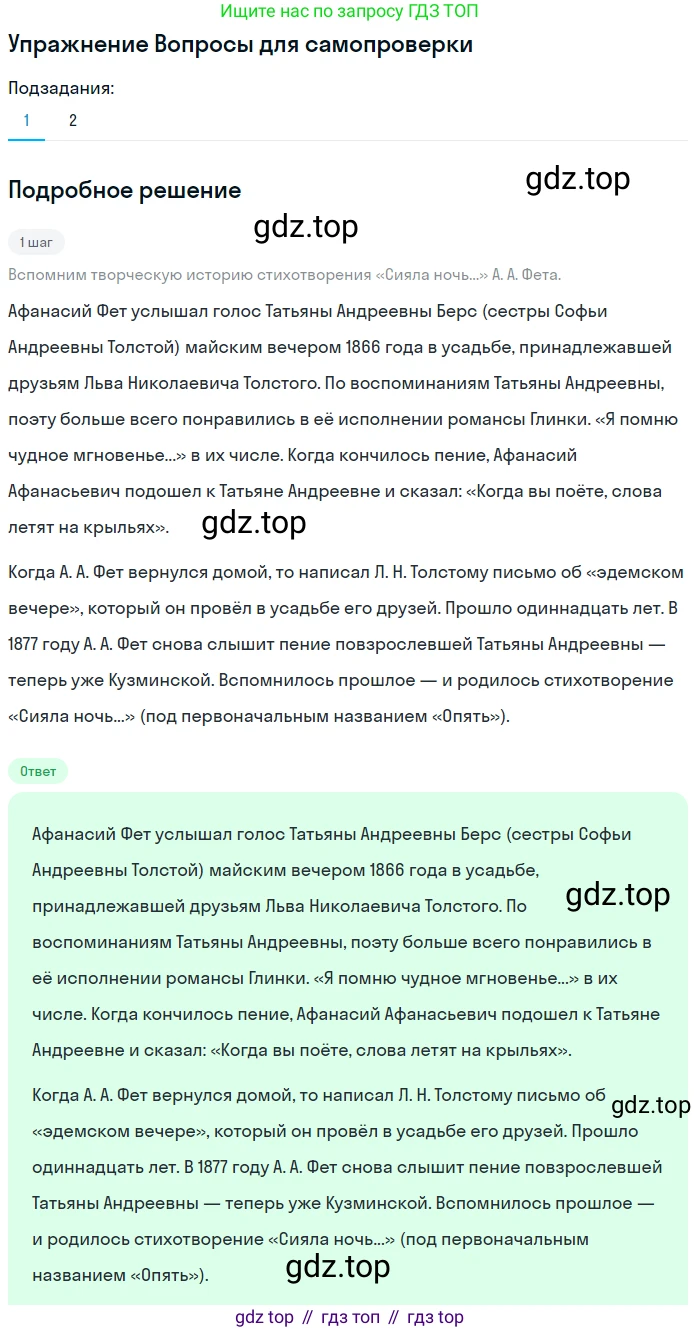 Ищите нас по запросу ГДЗ ТОП

Упражнение Вопросы для самопроверки

Подзадания:

1 2

Подробное решение

gdz.top

gdz.top

1 шаг

Вспомним творческую историю стихотворения «Сияла ночь...» А. А. Фета.

Афанасий Фет услышал голос Татьяны Андреевны Берс (сестры Софьи Андреевны Толстой) майским вечером 1866 года в усадьбе, принадлежавшей друзьям Льва Николаевича Толстого. По воспоминаниям Татьяны Андреевны, поэту больше всего понравились в её исполнении романсы Глинки. «Я помню чудное мгновенье...» в их числе. Когда кончилось пение, Афанасий Афанасьевич подошел к Татьяне Андреевне и сказал: «Когда вы поёте, слова летят на крыльях».

gdz.top

Когда А. А. Фет вернулся домой, то написал Л. Н. Толстому письмо об «эдемском вечере», который он провёл в усадьбе его друзей. Прошло одиннадцать лет. В 1877 году А. А. Фет снова слышит пение повзрослевшей Татьяны Андреевны — теперь уже Кузминской. Вспомнилось прошлое — и родилось стихотворение «Сияла ночь...» (под первоначальным названием «Опять»).

Ответ

Афанасий Фет услышал голос Татьяны Андреевны Берс (сестры Софьи Андреевны Толстой) майским вечером 1866 года в усадьбе, принадлежавшей друзьям Льва Николаевича Толстого. По воспоминаниям Татьяны Андреевны, поэту больше всего понравились в её исполнении романсы Глинки. «Я помню чудное мгновенье...» в их числе. Когда кончилось пение, Афанасий Афанасьевич подошел к Татьяне Андреевне и сказал: «Когда вы поёте, слова летят на крыльях».

gdz.top

Когда А. А. Фет вернулся домой, то написал Л. Н. Толстому письмо об «эдемском вечере», который он провёл в усадьбе его друзей. Прошло одиннадцать лет. В 1877 году А. А. Фет снова слышит пение повзрослевшей Татьяны Андреевны — теперь уже Кузминской. Вспомнилось прошлое — и родилось стихотворение «Сияла ночь...» (под первоначальным названием «Опять»).

gdz.top

gdz.top

gdz top // гдз топ // гдз top